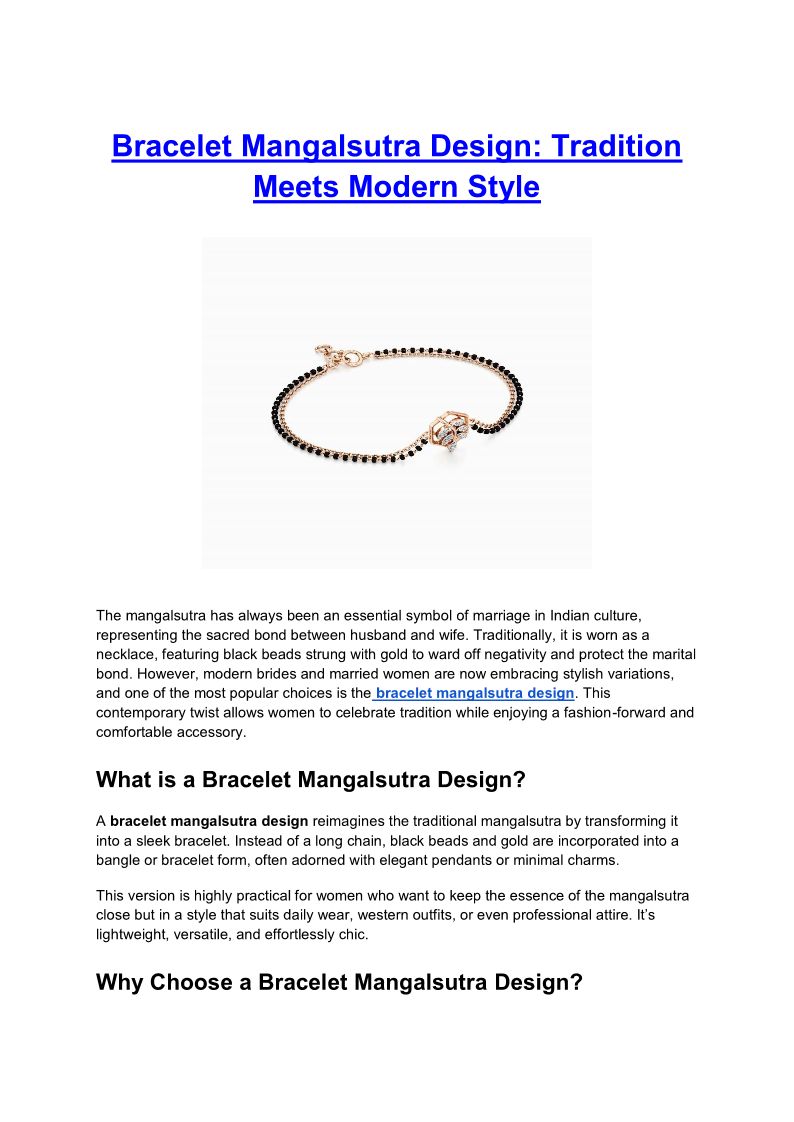 Bracelet Mangalsutra Design: Tradition Meets Modern Style

The mangalsutra has always been an essential symbol of marriage in Indian culture, representing the sacred bond between husband and wife. Traditionally, it is worn as a necklace, featuring black beads strung with gold to ward off negativity and protect the marital bond. However, modern brides and married women are now embracing stylish variations, and one of the most popular choices is the bracelet mangalsutra design. This contemporary twist allows women to celebrate tradition while enjoying a fashion-forward and comfortable accessory.

What is a Bracelet Mangalsutra Design?

A bracelet mangalsutra design reimagines the traditional mangalsutra by transforming it into a sleek bracelet. Instead of a long chain, black beads and gold are incorporated into a bangle or bracelet form, often adorned with elegant pendants or minimal charms.

This version is highly practical for women who want to keep the essence of the mangalsutra close but in a style that suits daily wear, western outfits, or even professional attire. It's lightweight, versatile, and effortlessly chic.

Why Choose a Bracelet Mangalsutra Design?